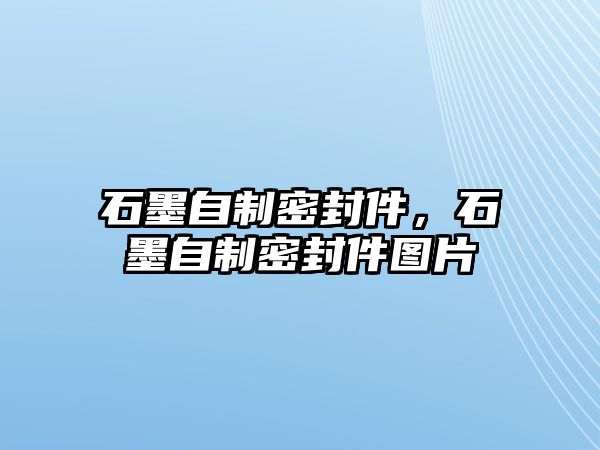 石墨自制密封件，石墨自制密封件图片